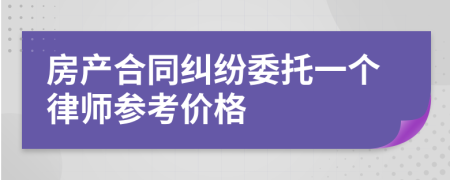 房产合同纠纷委托一个律师参考价格